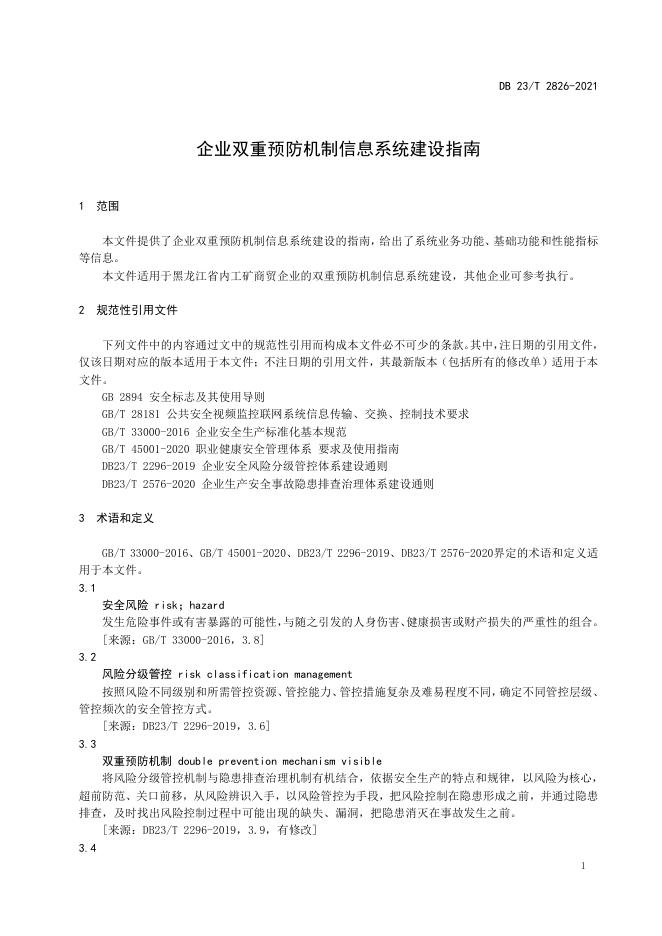 DB 23/T 2826-2021

企业双重预防机制信息系统建设指南

1 范围

本文件提供了企业双重预防机制信息系统建设的指南，给出了系统业务功能、基础功能和性能指标等信息。

本文件适用于黑龙江省内工矿商贸企业的双重预防机制信息系统建设，其他企业可参考执行。

2 规范性引用文件

下列文件中的内容通过文中的规范性引用而构成本文件必不可少的条款。其中，注日期的引用文件，仅该日期对应的版本适用于本文件；不注日期的引用文件，其最新版本（包括所有的修改单）适用于本文件。

GB 2894 安全标志及其使用导则

GB/T 28181 公共安全视频监控联网系统信息传输、交换、控制技术要求

GB/T 33000-2016 企业安全生产标准化基本规范

GB/T 45001-2020 职业健康安全管理体系 要求及使用指南

DB23/T 2296-2019 企业安全风险分级管控体系建设通则

DB23/T 2576-2020 企业生产安全事故隐患排查治理体系建设通则

3 术语和定义

GB/T 33000-2016、GB/T 45001-2020、DB23/T 2296-2019、DB23/T 2576-2020界定的术语和定义适用于本文件。

3.1

安全风险 risk；hazard

发生危险事件或有害暴露的可能性，与随之引发的人身伤害、健康损害或财产损失的严重性的组合。

［来源：GB/T 33000-2016，3.8］

3.2

风险分级管控 risk classification management

按照风险不同级别和所需管控资源、管控能力、管控措施复杂及难易程度不同，确定不同管控层级、管控频次的安全管控方式。

［来源：DB23/T 2296-2019，3.6］

3.3

双重预防机制 double prevention mechanism visible

将风险分级管控机制与隐患排查治理机制有机结合，依据安全生产的特点和规律，以风险为核心，超前防范、关口前移，从风险辨识入手，以风险管控为手段，把风险控制在隐患形成之前，并通过隐患排查，及时找出风险控制过程中可能出现的缺失、漏洞，把隐患消灭在事故发生之前。

［来源：DB23/T 2296-2019，3.9，有修改］

3.4

1